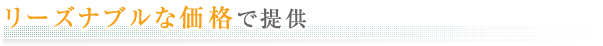 リーズナブルな価格で提供